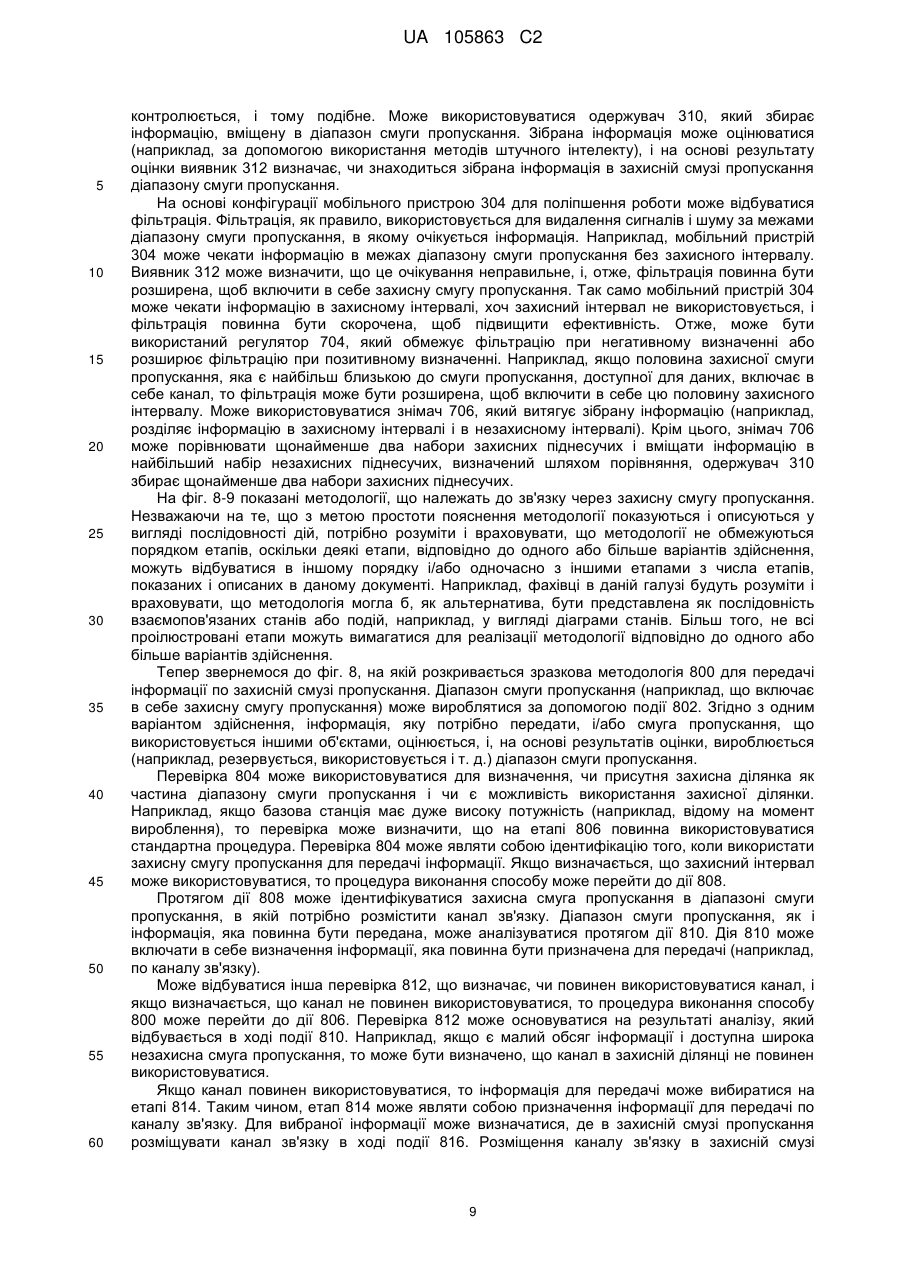 UA 105863 C2

контролюється, і тому подібне. Може використовуватися одержувач 310, який збирає інформацію, вміщену в діапазон смуги пропускання. Зібрана інформація може оцінюватися (наприклад, за допомогою використання методів штучного інтелекту), і на основі результату оцінки виявник 312 визначає, чи знаходиться зібрана інформація в захисній смузі пропускання
5 діапазону смуги пропускання.

На основі конфігурації мобільного пристрою 304 для поліпшення роботи може відбуватися фільтрація. Фільтрація, як правило, використовується для видалення сигналів і шуму за межами діапазону смуги пропускання, в якому очікується інформація. Наприклад, мобільний пристрій 304 може чекати інформацію в межах діапазону смуги пропускання без захисного інтервалу.
10 Виявник 312 може визначити, що це очікування неправильне, і, отже, фільтрація повинна бути розширена, щоб включити в себе захисну смугу пропускання. Так само мобільний пристрій 304 може чекати інформацію в захисному інтервалі, хоч захисний інтервал не використовується, і фільтрація повинна бути скорочена, щоб підвищити ефективність. Отже, може бути використаний регулятор 704, який обмежує фільтрацію при негативному визначенні або
15 розширює фільтрацію при позитивному визначенні. Наприклад, якщо половина захисної смуги пропускання, яка є найбільш близькою до смуги пропускання, доступної для даних, включає в себе канал, то фільтрація може бути розширена, щоб включити в себе цю половину захисного інтервалу. Може використовуватися знімач 706, який витягує зібрану інформацію (наприклад, розділяє інформацію в захисному інтервалі і в незахисному інтервалі). Крім цього, знімач 706
20 може порівнювати щонайменше два набори захисних піднесучих і вміщати інформацію в найбільший набір незахисних піднесучих, визначений шляхом порівняння, одержувач 310 збирає щонайменше два набори захисних піднесучих.

На фіг. 8-9 показані методології, що належать до зв'язку через захисну смугу пропускання. Незважаючи на те, що з метою простоти пояснення методології показуються і описуються у
25 вигляді послідовності дій, потрібно розуміти і враховувати, що методології не обмежуються порядком етапів, оскільки деякі етапи, відповідно до одного або більше варіантів здійснення, можуть відбуватися в іншому порядку і/або одночасно з іншими етапами з числа етапів, показаних і описаних в даному документі. Наприклад, фахівці в даній галузі будуть розуміти і враховувати, що методологія могла б, як альтернатива, бути представлена як послідовність
30 взаємопов'язаних станів або подій, наприклад, у вигляді діаграми станів. Більш того, не всі проілюстровані етапи можуть вимагатися для реалізації методології відповідно до одного або більше варіантів здійснення.

Тепер звернемося до фіг. 8, на якій розкривається зразкова методологія 800 для передачі інформації по захисній смузі пропускання. Діапазон смуги пропускання (наприклад, що включає
35 в себе захисну смугу пропускання) може вироблятися за допомогою події 802. Згідно з одним варіантом здійснення, інформація, яку потрібно передати, і/або смуга пропускання, що використовується іншими об'єктами, оцінюється, і, на основі результатів оцінки, виробляється (наприклад, резервується, використовується і т. д.) діапазон смуги пропускання.

Перевірка 804 може використовуватися для визначення, чи присутня захисна ділянка як
40 частина діапазону смуги пропускання і чи є можливість використання захисної ділянки. Наприклад, якщо базова станція має дуже високу потужність (наприклад, відому на момент вироблення), то перевірка може визначити, що на етапі 806 повинна використовуватися стандартна процедура. Перевірка 804 може являти собою ідентифікацію того, коли використати захисну смугу пропускання для передачі інформації. Якщо визначається, що захисний інтервал
45 може використовуватися, то процедура виконання способу може перейти до дії 808.

Протягом дії 808 може ідентифікуватися захисна смуга пропускання в діапазоні смуги пропускання, в якій потрібно розмістити канал зв'язку. Діапазон смуги пропускання, як і інформація, яка повинна бути передана, може аналізуватися протягом дії 810. Дія 810 може включати в себе визначення інформації, яка повинна бути призначена для передачі (наприклад,
50 по каналу зв'язку).

Може відбуватися інша перевірка 812, що визначає, чи повинен використовуватися канал, і якщо визначається, що канал не повинен використовуватися, то процедура виконання способу 800 може перейти до дії 806. Перевірка 812 може основуватися на результаті аналізу, який відбувається в ході події 810. Наприклад, якщо є малий обсяг інформації і доступна широка
55 незахисна смуга пропускання, то може бути визначено, що канал в захисній ділянці не повинен використовуватися.

Якщо канал повинен використовуватися, то інформація для передачі може вибиратися на етапі 814. Таким чином, етап 814 може являти собою призначення інформації для передачі по каналу зв'язку. Для вибраної інформації може визначатися, де в захисній смузі пропускання
60 розміщувати канал зв'язку в ході події 816. Розміщення каналу зв'язку в захисній смузі

9